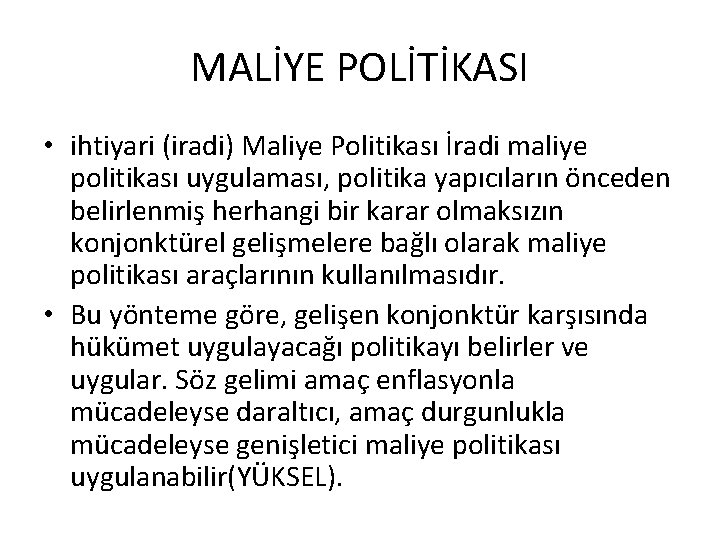 MALİYE POLİTİKASI

• ihtiyari (iradi) Maliye Politikası İradi maliye politikası uygulaması, politika yapıcıların önceden belirlenmiş herhangi bir karar olmaksızın konjonktürel gelişmelere bağlı olarak maliye politikası araçlarının kullanılmasıdır.

• Bu yönteme göre, gelişen konjonktür karşısında hükümet uygulayacağı politikayı belirler ve uygular. Söz gelimi amaç enflasyonla mücadeleyse daraltıcı, amaç durgunlukla mücadeleyse genişletici maliye politikası uygulanabilir(YÜKSEL).